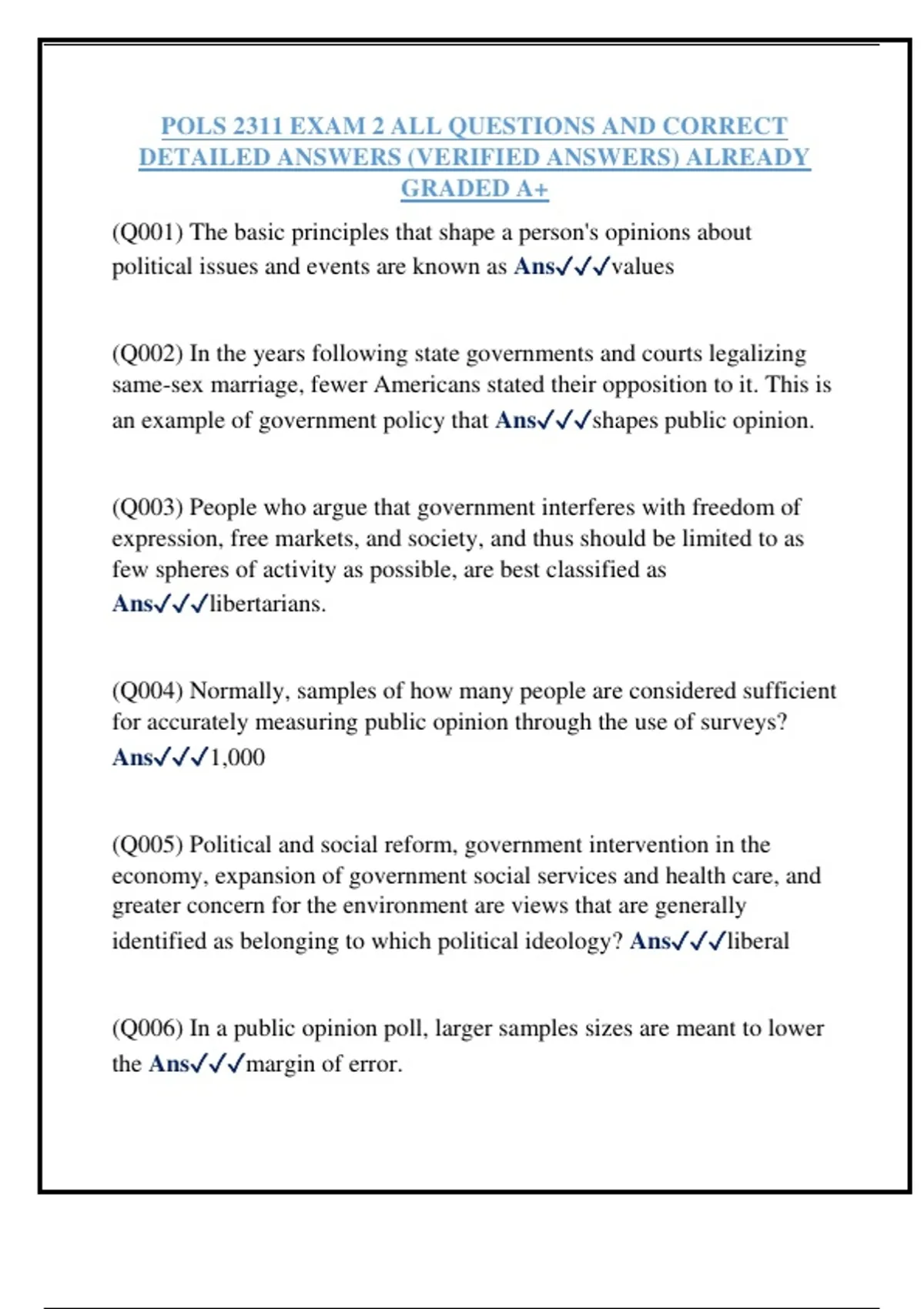 POLS 2311 EXAM 2 ALL QUESTIONS AND CORRECT DETAILED ANSWERS (VERIFIED ANSWERS) ALREADY GRADED A+

(Q001) The basic principles that shape a person's opinions about political issues and events are known as Ans✓✓✓values

(Q002) In the years following state governments and courts legalizing same-sex marriage, fewer Americans stated their opposition to it. This is an example of government policy that Ans✓✓✓shapes public opinion.

(Q003) People who argue that government interferes with freedom of expression, free markets, and society, and thus should be limited to as few spheres of activity as possible, are best classified as Ans✓✓✓libertarians.

(Q004) Normally, samples of how many people are considered sufficient for accurately measuring public opinion through the use of surveys? Ans✓✓✓1,000

(Q005) Political and social reform, government intervention in the economy, expansion of government social services and health care, and greater concern for the environment are views that are generally identified as belonging to which political ideology? Ans✓✓✓liberal

(Q006) In a public opinion poll, larger samples sizes are meant to lower the Ans✓✓✓margin of error.